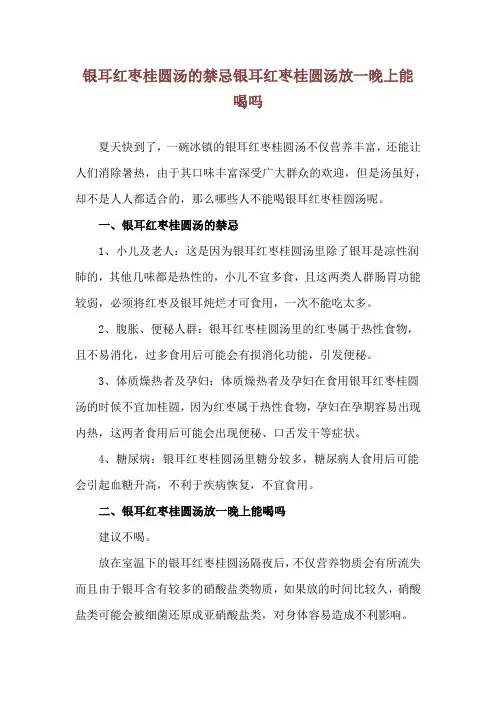 银耳红枣桂圆汤的禁忌银耳红枣桂圆汤放一晚上能喝吗

夏天快到了，一碗冰镇的银耳红枣桂圆汤不仅营养丰富，还能让人们消除暑热，由于其口味丰富深受广大群众的欢迎，但是汤虽好，却不是人人都适合的，那么哪些人不能喝银耳红枣桂圆汤呢。

一、银耳红枣桂圆汤的禁忌

1、小儿及老人：这是因为银耳红枣桂圆汤里除了银耳是凉性润肺的，其他几味都是热性的，小儿不宜多食，且这两类人群肠胃功能较弱，必须将红枣及银耳炖烂才可食用，一次不能吃太多。

2、腹胀、便秘人群：银耳红枣桂圆汤里的红枣属于热性食物，且不易消化，过多食用后可能会有损消化功能，引发便秘。

3、体质燥热者及孕妇：体质燥热者及孕妇在食用银耳红枣桂圆汤的时候不宜加桂圆，因为红枣属于热性食物，孕妇在孕期容易出现内热，这两者食用后可能会出现便秘、口舌发干等症状。

4、糖尿病：银耳红枣桂圆汤里糖分较多，糖尿病人食用后可能会引起血糖升高，不利于疾病恢复，不宜食用。

二、银耳红枣桂圆汤放一晚上能喝吗

建议不喝。

放在室温下的银耳红枣桂圆汤隔夜后，不仅营养物质会有所流失而且由于银耳含有较多的硝酸盐类物质，如果放的时间比较久，硝酸盐类可能会被细菌还原成亚硝酸盐类，对身体容易造成不利影响。